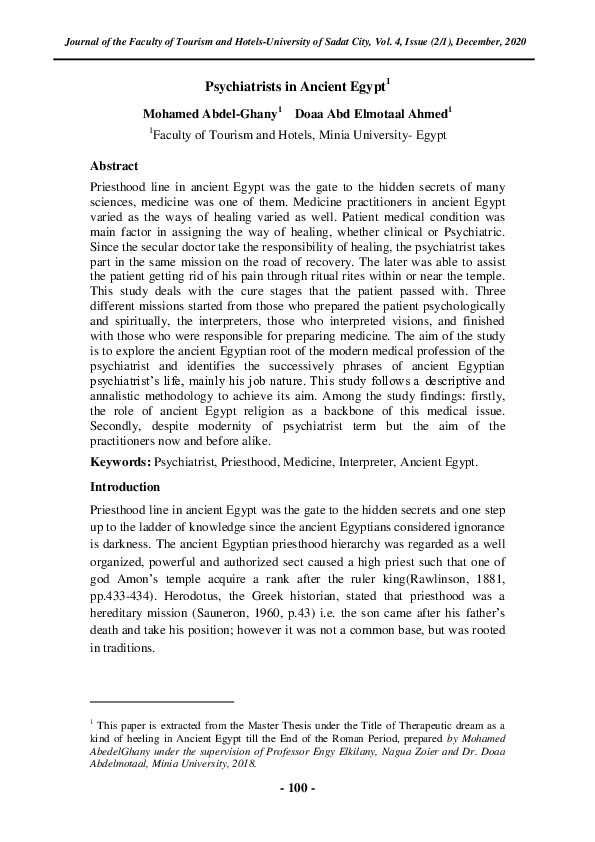 Journal of the Faculty of Tourism and Hotels-University of Sadat City, Vol. 4, Issue (2/1), December, 2020

Psychiatrists in Ancient Egypt$^1$

Mohamed Abdel-Ghany$^1$ Doaa Abd Elmotaal Ahmed$^1$

$^1$Faculty of Tourism and Hotels, Minia University- Egypt

Abstract

Priesthood line in ancient Egypt was the gate to the hidden secrets of many sciences, medicine was one of them. Medicine practitioners in ancient Egypt varied as the ways of healing varied as well. Patient medical condition was main factor in assigning the way of healing, whether clinical or Psychiatric. Since the secular doctor take the responsibility of healing, the psychiatrist takes part in the same mission on the road of recovery. The later was able to assist the patient getting rid of his pain through ritual rites within or near the temple. This study deals with the cure stages that the patient passed with. Three different missions started from those who prepared the patient psychologically and spiritually, the interpreters, those who interpreted visions, and finished with those who were responsible for preparing medicine. The aim of the study is to explore the ancient Egyptian root of the modern medical profession of the psychiatrist and identifies the successively phrases of ancient Egyptian psychiatrist's life, mainly his job nature. This study follows a descriptive and annalistic methodology to achieve its aim. Among the study findings: firstly, the role of ancient Egypt religion as a backbone of this medical issue. Secondly, despite modernity of psychiatrist term but the aim of the practitioners now and before alike.

Keywords: Psychiatrist, Priesthood, Medicine, Interpreter, Ancient Egypt.

Introduction

Priesthood line in ancient Egypt was the gate to the hidden secrets and one step up to the ladder of knowledge since the ancient Egyptians considered ignorance is darkness. The ancient Egyptian priesthood hierarchy was regarded as a well organized, powerful and authorized sect caused a high priest such that one of god Amon's temple acquire a rank after the ruler king(Rawlinson, 1881, pp.433-434). Herodotus, the Greek historian, stated that priesthood was a hereditary mission (Sauneron, 1960, p.43) i.e. the son came after his father's death and take his position; however it was not a common base, but was rooted in traditions.

$^1$ This paper is extracted from the Master Thesis under the Title of Therapeutic dream as a kind of heeling in Ancient Egypt till the End of the Roman Period, prepared by Mohamed AbedelGhany under the supervision of Professor Engy Elkilany, Nagua Zoier and Dr. Doaa Abdelmotaal, Minia University, 2018.

- 100 -